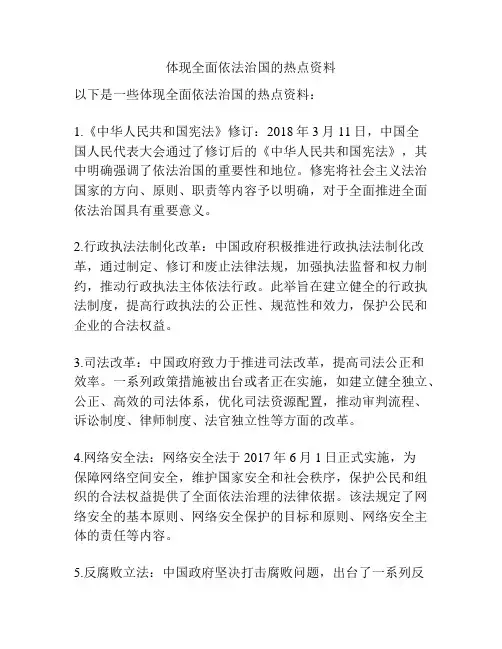 体现全面依法治国的热点资料

以下是一些体现全面依法治国的热点资料：

1.《中华人民共和国宪法》修订：2018 年 3 月 11 日，中国全国人民代表大会通过了修订后的《中华人民共和国宪法》，其中明确强调了依法治国的重要性和地位。修宪将社会主义法治国家的方向、原则、职责等内容予以明确，对于全面推进全面依法治国具有重要意义。

2.行政执法法制化改革：中国政府积极推进行政执法法制化改革，通过制定、修订和废止法律法规，加强执法监督和权力制约，推动行政执法主体依法行政。此举旨在建立健全的行政执法制度，提高行政执法的公正性、规范性和效力，保护公民和企业的合法权益。

3.司法改革：中国政府致力于推进司法改革，提高司法公正和效率。一系列政策措施被出台或者正在实施，如建立健全独立、公正、高效的司法体系，优化司法资源配置，推动审判流程、诉讼制度、律师制度、法官独立性等方面的改革。

4.网络安全法：网络安全法于 2017 年 6 月 1 日正式实施，为保障网络空间安全，维护国家安全和社会秩序，保护公民和组织的合法权益提供了全面依法治理的法律依据。该法规定了网络安全的基本原则、网络安全保护的目标和原则、网络安全主体的责任等内容。

5.反腐败立法：中国政府坚决打击腐败问题，出台了一系列反